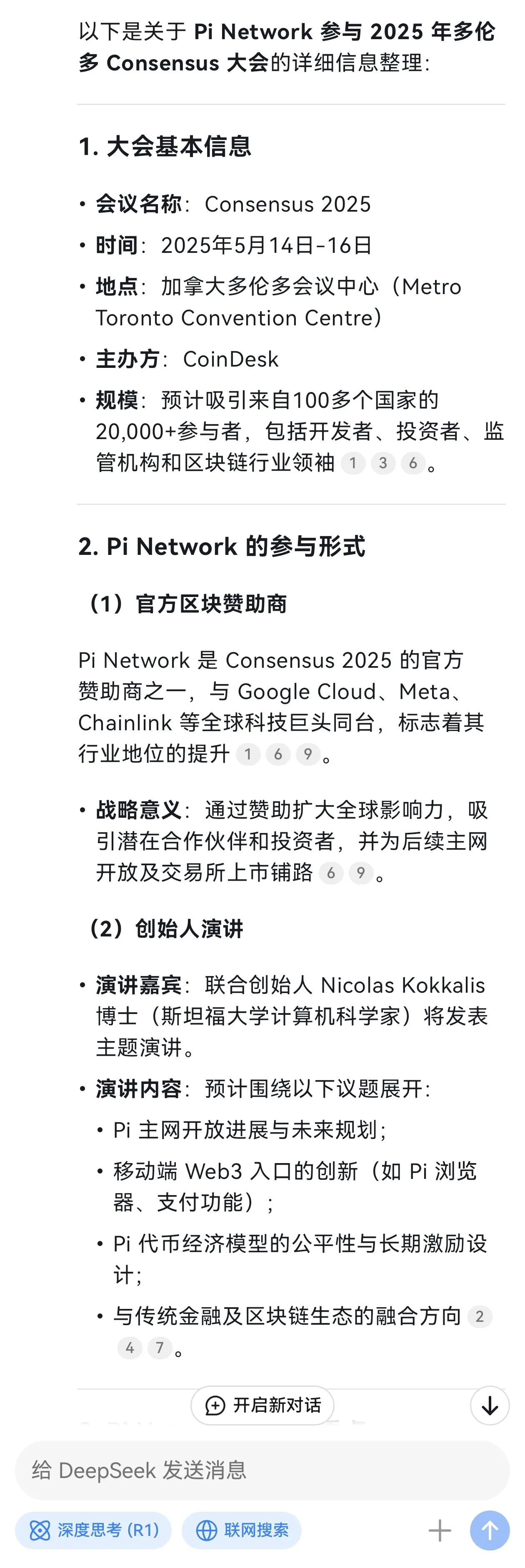 以下是关于 Pi Network 参与 2025 年多伦多 Consensus 大会的详细信息整理：

1. 大会基本信息

• 会议名称：Consensus 2025
• 时间：2025年5月14日-16日
• 地点：加拿大多伦多会议中心（Metro Toronto Convention Centre）
• 主办方：CoinDesk
• 规模：预计吸引来自100多个国家的20,000+参与者，包括开发者、投资者、监管机构和区块链行业领袖 1 3 6。

2. Pi Network 的参与形式

（1）官方区块赞助商

Pi Network 是 Consensus 2025 的官方赞助商之一，与 Google Cloud、Meta、Chainlink 等全球科技巨头同台，标志着其行业地位的提升 1 6 9。

• 战略意义：通过赞助扩大全球影响力，吸引潜在合作伙伴和投资者，并为后续主网开放及交易所上市铺路 6 9。

（2）创始人演讲

• 演讲嘉宾：联合创始人 Nicolas Kokkalis 博士（斯坦福大学计算机科学家）将发表主题演讲。
• 演讲内容：预计围绕以下议题展开：
  • Pi 主网开放进展与未来规划；
  • 移动端 Web3 入口的创新（如 Pi 浏览器、支付功能）；
  • Pi 代币经济模型的公平性与长期激励设计；
  • 与传统金融及区块链生态的融合方向 2 4 7。

开启新对话

给 DeepSeek 发送消息

深度思考 (R1)
联网搜索